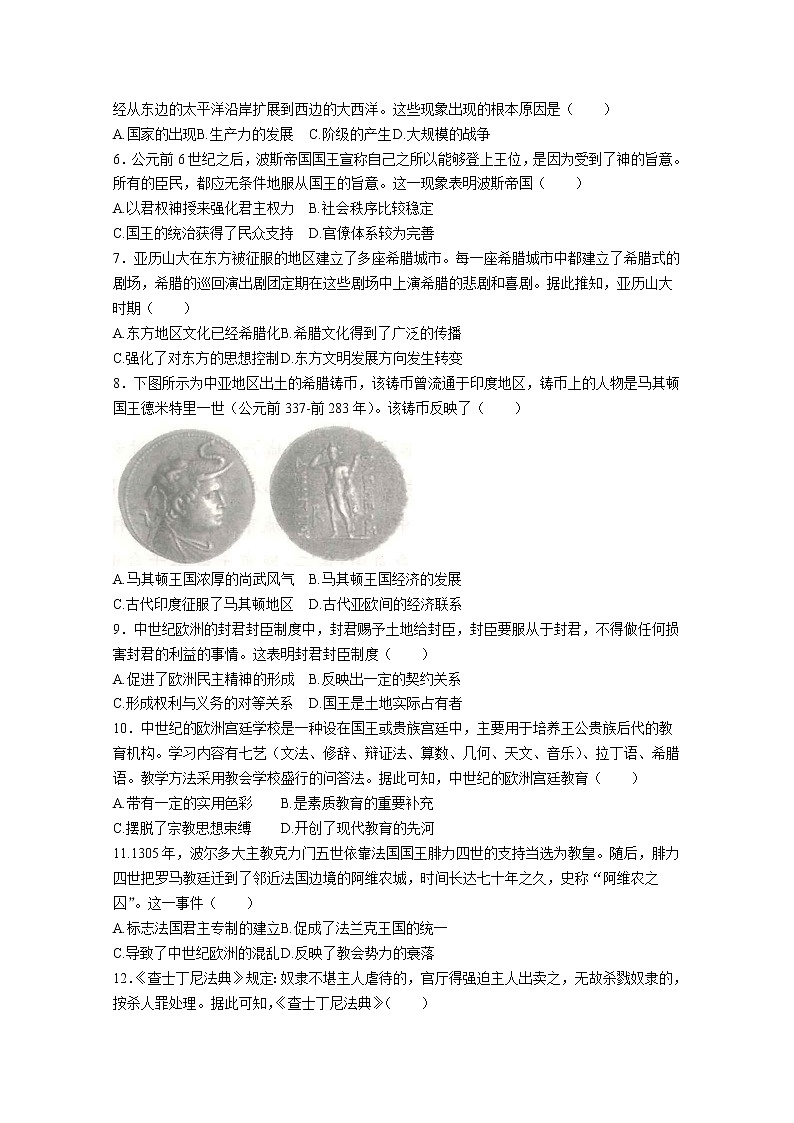 经从东边的太平洋沿岸扩展到西边的大西洋。这些现象出现的根本原因是（　　）
A.国家的出现B.生产力的发展　C.阶级的产生D.大规模的战争
6．公元前 6 世纪之后，波斯帝国国王宣称自己之所以能够登上王位，是因为受到了神的旨意。所有的臣民，都应无条件地服从国王的旨意。这一现象表明波斯帝国（　　）
A.以君权神授来强化君主权力　B.社会秩序比较稳定
C.国王的统治获得了民众支持　D.官僚体系较为完善
7．亚历山大在东方被征服的地区建立了多座希腊城市。每一座希腊城市中都建立了希腊式的剧场，希腊的巡回演出剧团定期在这些剧场中上演希腊的悲剧和喜剧。据此推知，亚历山大时期（　　）
A.东方地区文化已经希腊化B.希腊文化得到了广泛的传播
C.强化了对东方的思想控制D.东方文明发展方向发生转变
8．下图所示为中亚地区出土的希腊铸币，该铸币曾流通于印度地区，铸币上的人物是马其顿国王德米特里一世（公元前 337-前 283 年）。该铸币反映了（　　）
A.马其顿王国浓厚的尚武风气　B.马其顿王国经济的发展
C.古代印度征服了马其顿地区　D.古代亚欧间的经济联系
9．中世纪欧洲的封君封臣制度中，封君赐予土地给封臣，封臣要服从于封君，不得做任何损害封君的利益的事情。这表明封君封臣制度（　　）
A.促进了欧洲民主精神的形成　B.反映出一定的契约关系
C.形成权利与义务的对等关系　D.国王是土地实际占有者
10．中世纪的欧洲宫廷学校是一种设在国王或贵族宫廷中，主要用于培养王公贵族后代的教育机构。学习内容有七艺（文法、修辞、辩证法、算数、几何、天文、音乐）、拉丁语、希腊语。教学方法采用教会学校盛行的问答法。据此可知，中世纪的欧洲宫廷教育（　　）
A.带有一定的实用色彩　　B.是素质教育的重要补充
C.摆脱了宗教思想束缚　　D.开创了现代教育的先河
11.1305 年，波尔多大主教克力门五世依靠法国国王腓力四世的支持当选为教皇。随后，腓力四世把罗马教廷迁到了邻近法国边境的阿维农城，时间长达七十年之久，史称“阿维农之囚”。这一事件（　　）
A.标志法国君主专制的建立B.促成了法兰克王国的统一
C.导致了中世纪欧洲的混乱D.反映了教会势力的衰落
12.《查士丁尼法典》规定:奴隶不堪主人虐待的，官厅得强迫主人出卖之，无故杀戮奴隶的，按杀人罪处理。据此可知,《查士丁尼法典》(　　)